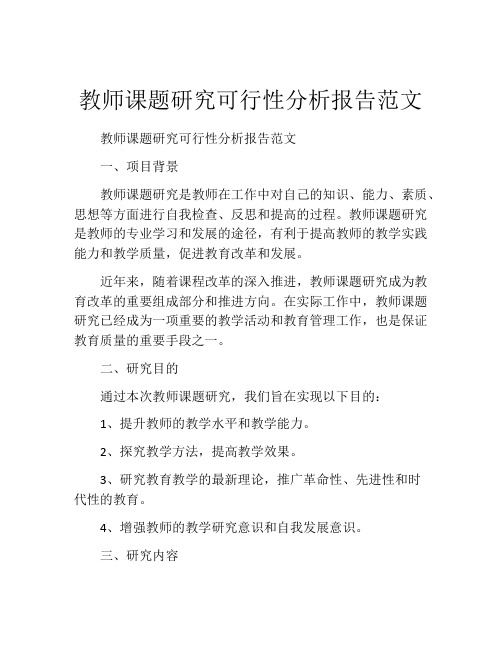 教师课题研究可行性分析报告范文

教师课题研究可行性分析报告范文

一、项目背景

教师课题研究是教师在工作中对自己的知识、能力、素质、思想等方面进行自我检查、反思和提高的过程。教师课题研究是教师的专业学习和发展的途径，有利于提高教师的教学实践能力和教学质量，促进教育改革和发展。

近年来，随着课程改革的深入推进，教师课题研究成为教育改革的重要组成部分和推进方向。在实际工作中，教师课题研究已经成为一项重要的教学活动和教育管理工作，也是保证教育质量的重要手段之一。

二、研究目的

通过本次教师课题研究，我们旨在实现以下目的：

1、提升教师的教学水平和教学能力。

2、探究教学方法，提高教学效果。

3、研究教育教学的最新理论，推广革命性、先进性和时代性的教育。

4、增强教师的教学研究意识和自我发展意识。

三、研究内容